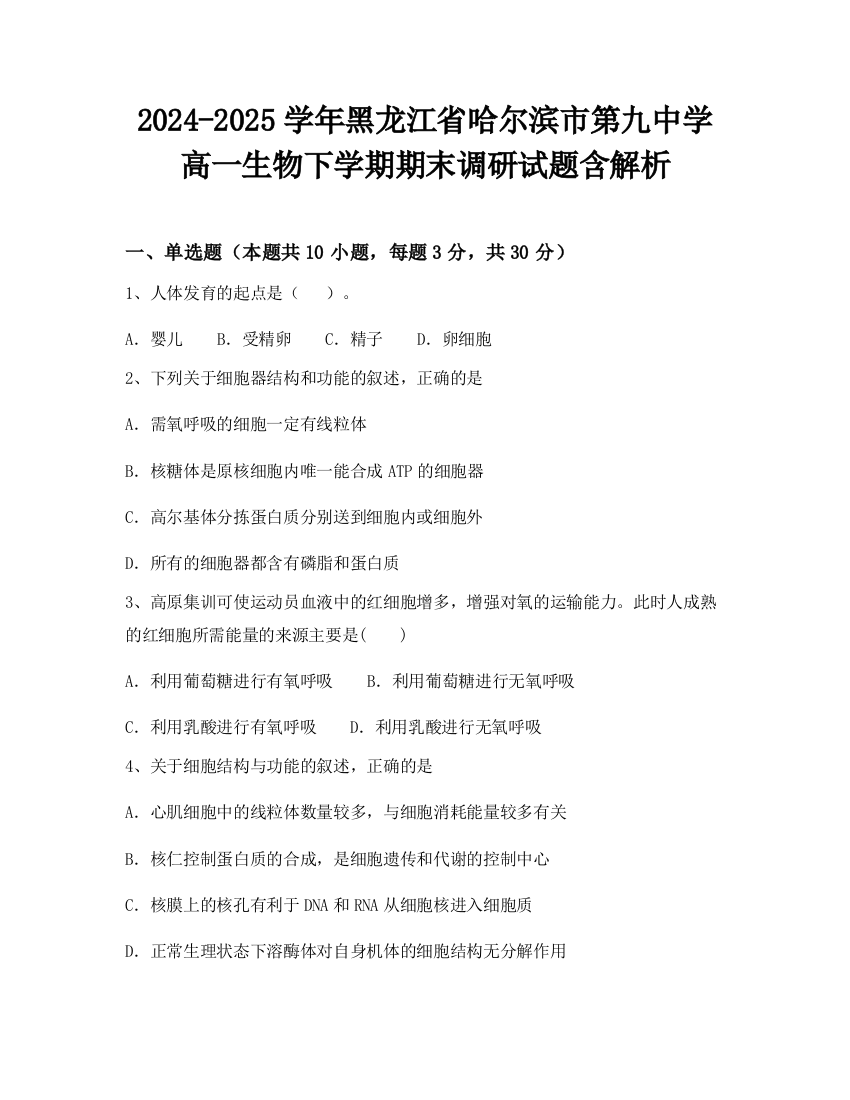 2024-2025 学年黑龙江省哈尔滨市第九中学高一生物下学期期末调研试题含解析

一、单选题（本题共 10 小题，每题 3 分，共 30 分）

1、人体发育的起点是（　）。

A. 婴儿　B. 受精卵　C. 精子　D. 卵细胞

2、下列关于细胞器结构和功能的叙述，正确的是

A. 需氧呼吸的细胞一定有线粒体

B. 核糖体是原核细胞内唯一能合成 ATP 的细胞器

C. 高尔基体分拣蛋白质分别送到细胞内或细胞外

D. 所有的细胞器都含有磷脂和蛋白质

3、高原集训可使运动员血液中的红细胞增多，增强对氧的运输能力。此时人成熟的红细胞所需能量的来源主要是(　)

A. 利用葡萄糖进行有氧呼吸　B. 利用葡萄糖进行无氧呼吸

C. 利用乳酸进行有氧呼吸　D. 利用乳酸进行无氧呼吸

4、关于细胞结构与功能的叙述，正确的是

A. 心肌细胞中的线粒体数量较多，与细胞消耗能量较多有关

B. 核仁控制蛋白质的合成，是细胞遗传和代谢的控制中心

C. 核膜上的核孔有利于 DNA 和 RNA 从细胞核进入细胞质

D. 正常生理状态下溶酶体对自身机体的细胞结构无分解作用